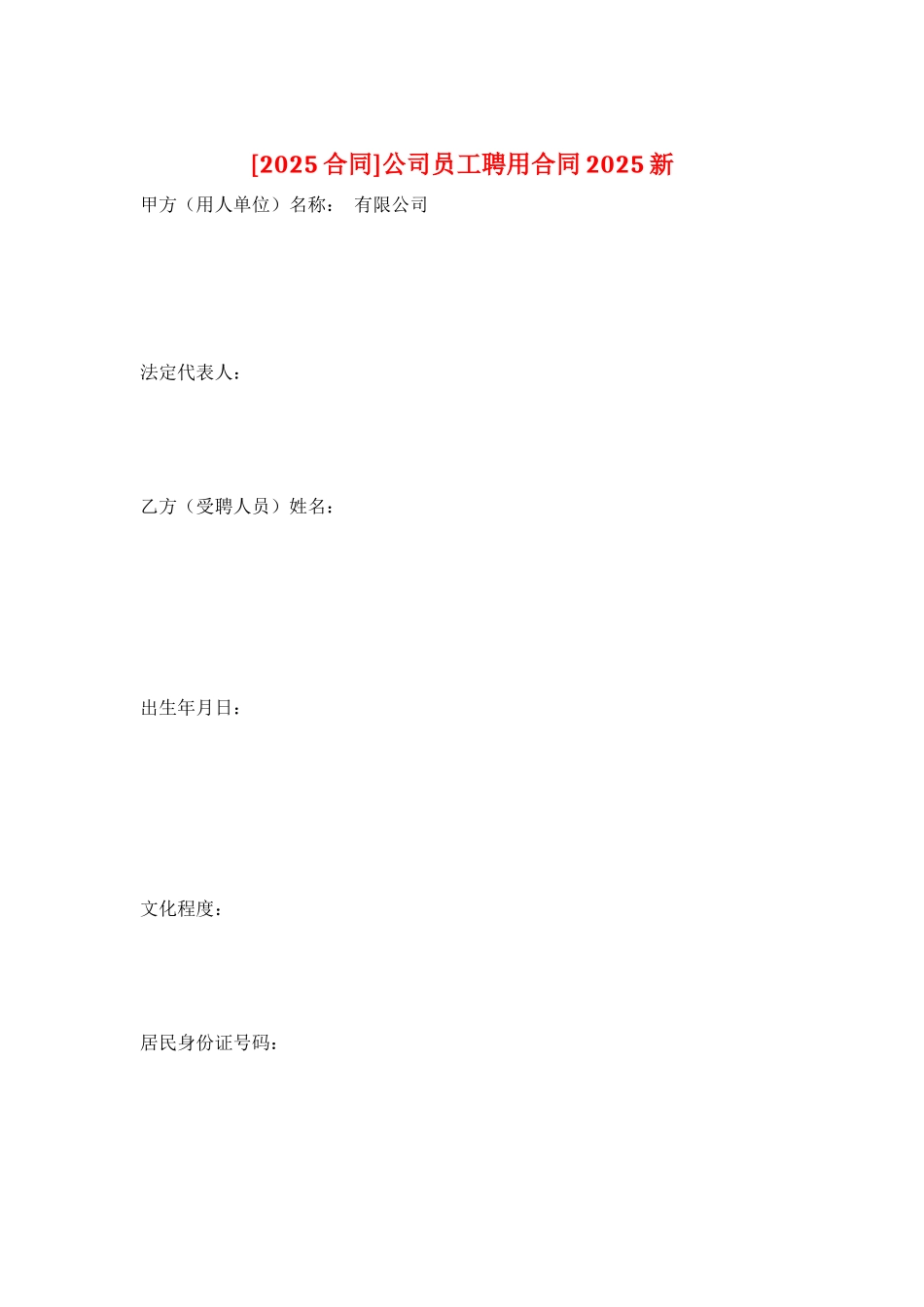 [2025合同]公司员工聘用合同2025新

甲方（用人单位）名称： 有限公司

法定代表人：

乙方（受聘人员）姓名：

出生年月日：

文化程度：

居民身份证号码：